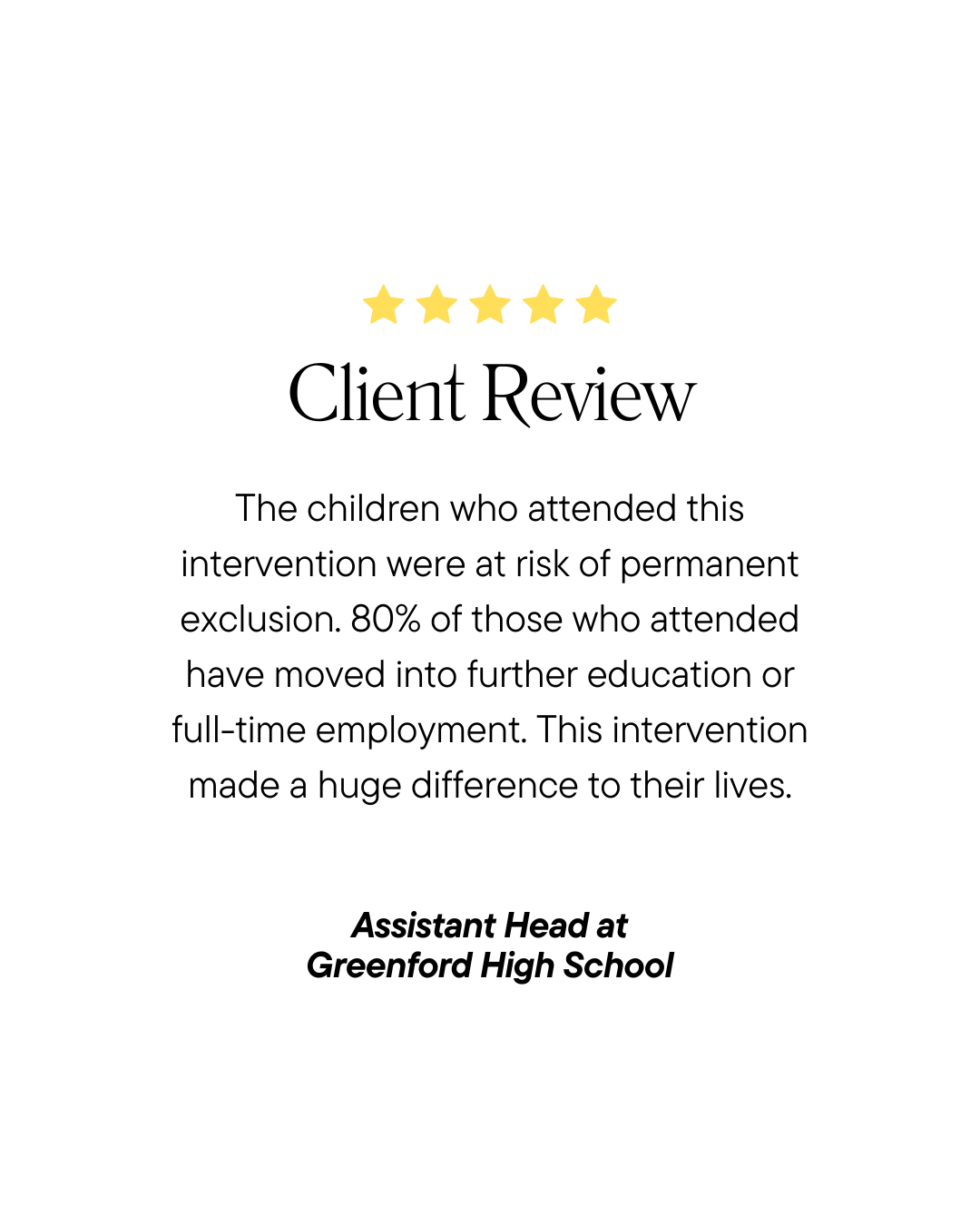 Client Review

The children who attended this intervention were at risk of permanent exclusion. 80% of those who attended have moved into further education or full-time employment. This intervention made a huge difference to their lives.

Assistant Head at
Greenford High School